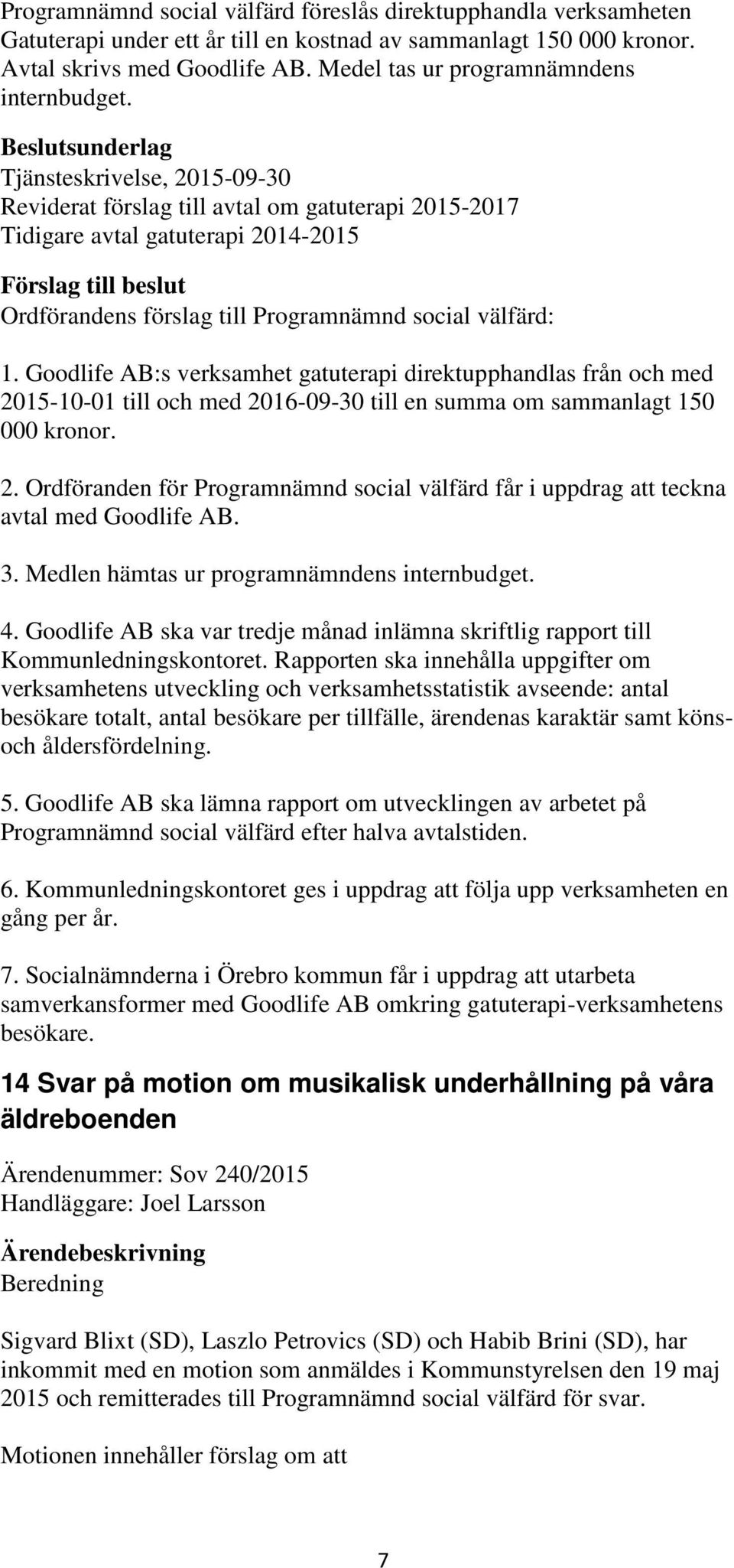 Programnämnd social välfärd föreslås direktupphandla verksamheten Gatuterapi under ett år till en kostnad av sammanlagt 150 000 kronor. Avtal skrivs med Goodlife AB. Medel tas ur programnämndens internbudget.

Beslutsunderlag
Tjänsteskrivelse, 2015-09-30
Reviderat förslag till avtal om gatuterapi 2015-2017
Tidigare avtal gatuterapi 2014-2015

Förslag till beslut
Ordförandens förslag till Programnämnd social välfärd:

1. Goodlife AB:s verksamhet gatuterapi direktupphandlas från och med 2015-10-01 till och med 2016-09-30 till en summa om sammanlagt 150 000 kronor.

2. Ordföranden för Programnämnd social välfärd får i uppdrag att teckna avtal med Goodlife AB.

3. Medlen hämtas ur programnämndens internbudget.

4. Goodlife AB ska var tredje månad inlämna skriftlig rapport till Kommunledningskontoret. Rapporten ska innehålla uppgifter om verksamhetens utveckling och verksamhetsstatistik avseende: antal besökare totalt, antal besökare per tillfälle, ärendenas karaktär samt köns- och åldersfördelning.

5. Goodlife AB ska lämna rapport om utvecklingen av arbetet på Programnämnd social välfärd efter halva avtalstiden.

6. Kommunledningskontoret ges i uppdrag att följa upp verksamheten en gång per år.

7. Socialnämnderna i Örebro kommun får i uppdrag att utarbeta samverkansformer med Goodlife AB omkring gatuterapi-verksamhetens besökare.

14 Svar på motion om musikalisk underhållning på våra äldreboenden

Ärendenummer: Sov 240/2015
Handläggare: Joel Larsson

Ärendebeskrivning
Beredning

Sigvard Blixt (SD), Laszlo Petrovics (SD) och Habib Brini (SD), har inkommit med en motion som anmäldes i Kommunstyrelsen den 19 maj 2015 och remitterades till Programnämnd social välfärd för svar.

Motionen innehåller förslag om att

7